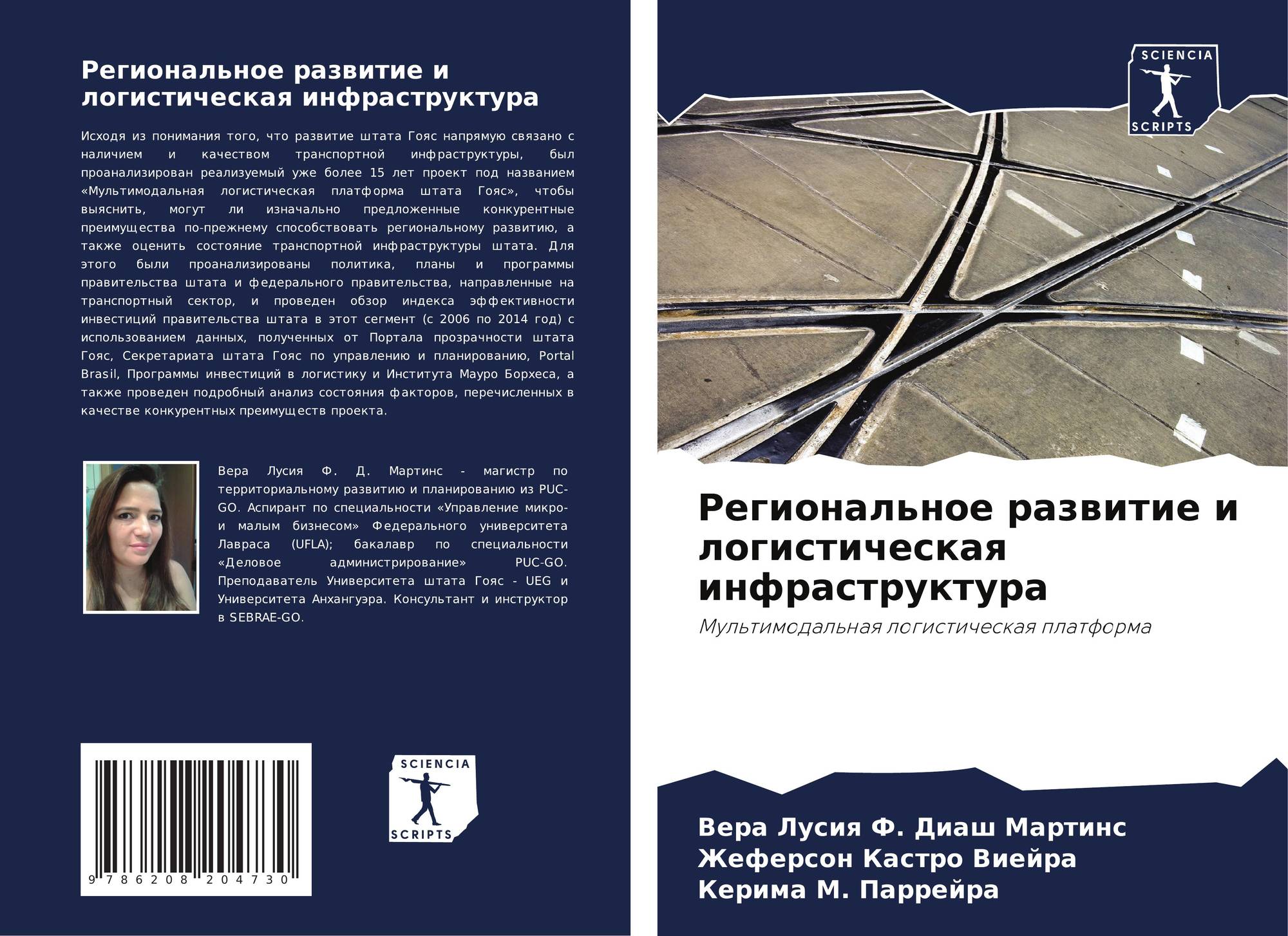 Региональное развитие и логистическая инфраструктура

Исходя из понимания того, что развитие штата Гояс напрямую связано с наличием и качеством транспортной инфраструктуры, был проанализирован реализуемый уже более 15 лет проект под названием «Мультимодальная логистическая платформа штата Гояс», чтобы выяснить, могут ли изначально предложенные конкурентные преимущества по-прежнему способствовать региональному развитию, а также оценить состояние транспортной инфраструктуры штата. Для этого были проанализированы политика, планы и программы правительства штата и федерального правительства, направленные на транспортный сектор, и проведен обзор индекса эффективности инвестиций правительства штата в этот сегмент (с 2006 по 2014 год) с использованием данных, полученных от Портала прозрачности штата Гояс, Секретариата штата Гояс по управлению и планированию, Portal Brasil, Программы инвестиций в логистику и Института Мауро Борхеса, а также проведен подробный анализ состояния факторов, перечисленных в качестве конкурентных преимуществ проекта.

Вера Лусия Ф. Д. Мартинс - магистр по территориальному развитию и планированию из PUC-GO. Аспирант по специальности «Управление микро- и малым бизнесом» Федерального университета Лавраса (UFLA); бакалавр по специальности «Деловое администрирование» PUC-GO. Преподаватель Университета штата Гояс - UEG и Университета Анхангуэра. Консультант и инструктор в SEBRAE-GO.

9 786208 204730

SCIENCIA
SCRIPTS

SCIENCIA
SCRIPTS

Региональное развитие и логистическая инфраструктура

Мультимодальная логистическая платформа

Вера Лусия Ф. Диаш Мартинс
Жеферсон Кастро Виейра
Керима М. Паррейра